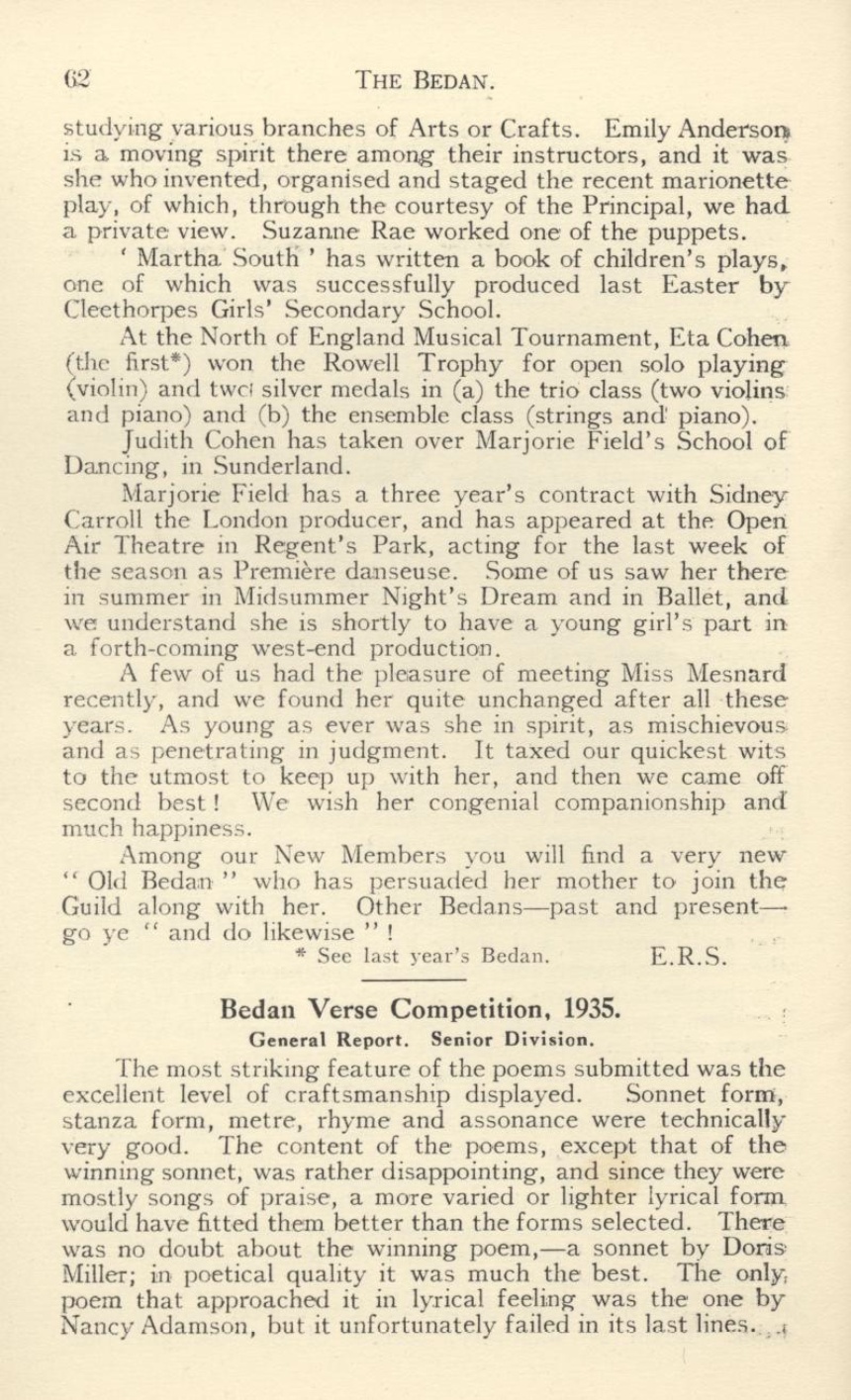 62 THE BEDAN.

studying various branches of Arts or Crafts. Emily Anderson is a moving spirit there among their instructors, and it was she who invented, organised and staged the recent marionette play, of which, through the courtesy of the Principal, we had a private view. Suzanne Rae worked one of the puppets.

' Martha South ' has written a book of children's plays, one of which was successfully produced last Easter by Cleethorpes Girls' Secondary School.

At the North of England Musical Tournament, Eta Cohen (the first*) won the Rowell Trophy for open solo playing (violin) and two silver medals in (a) the trio class (two violins and piano) and (b) the ensemble class (strings and piano).

Judith Cohen has taken over Marjorie Field's School of Dancing, in Sunderland.

Marjorie Field has a three year's contract with Sidney Carroll the London producer, and has appeared at the Open Air Theatre in Regent's Park, acting for the last week of the season as Première danseuse. Some of us saw her there in summer in Midsummer Night's Dream and in Ballet, and we understand she is shortly to have a young girl's part in a forth-coming west-end production.

A few of us had the pleasure of meeting Miss Mesnard recently, and we found her quite unchanged after all these years. As young as ever was she in spirit, as mischievous and as penetrating in judgment. It taxed our quickest wits to the utmost to keep up with her, and then we came off second best! We wish her congenial companionship and much happiness.

Among our New Members you will find a very new " Old Bedan " who has persuaded her mother to join the Guild along with her. Other Bedans—past and present—go ye " and do likewise " !

* See last year's Bedan. E.R.S.

Bedan Verse Competition, 1935.

General Report. Senior Division.

The most striking feature of the poems submitted was the excellent level of craftsmanship displayed. Sonnet form, stanza form, metre, rhyme and assonance were technically very good. The content of the poems, except that of the winning sonnet, was rather disappointing, and since they were mostly songs of praise, a more varied or lighter lyrical form would have fitted them better than the forms selected. There was no doubt about the winning poem,—a sonnet by Doris Miller; in poetical quality it was much the best. The only poem that approached it in lyrical feeling was the one by Nancy Adamson, but it unfortunately failed in its last lines.